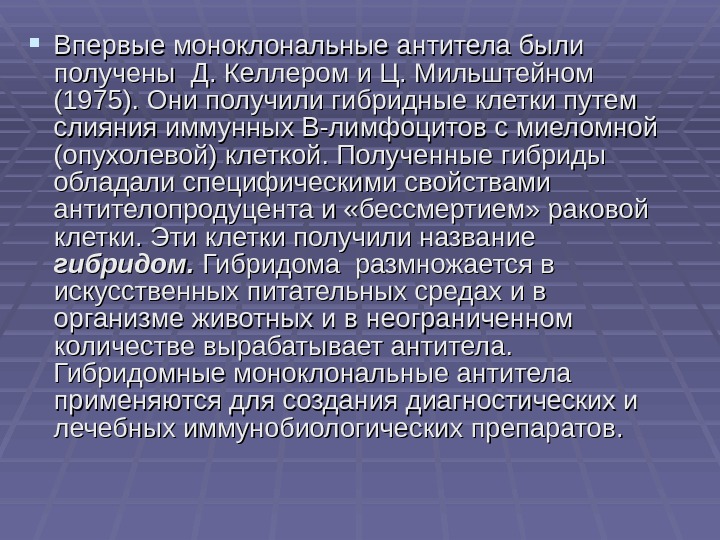 • Впервые моноклональные антитела были получены  Д. Келлером и Ц. Мильштейном (1975). Они получили гибридные клетки путем слияния иммунных В-лимфоцитов с миеломной (опухолевой) клеткой. Полученные гибриды обладали специфическими свойствами антителопродуцента и «бессмертием» раковой клетки. Эти клетки получили название гибридом. Гибридома  размножается в искусственных питательных средах и в организме животных и в неограниченном количестве вырабатывает антитела. Гибридомные моноклональные антитела применяются для создания диагностических и лечебных иммунобиологических препаратов.